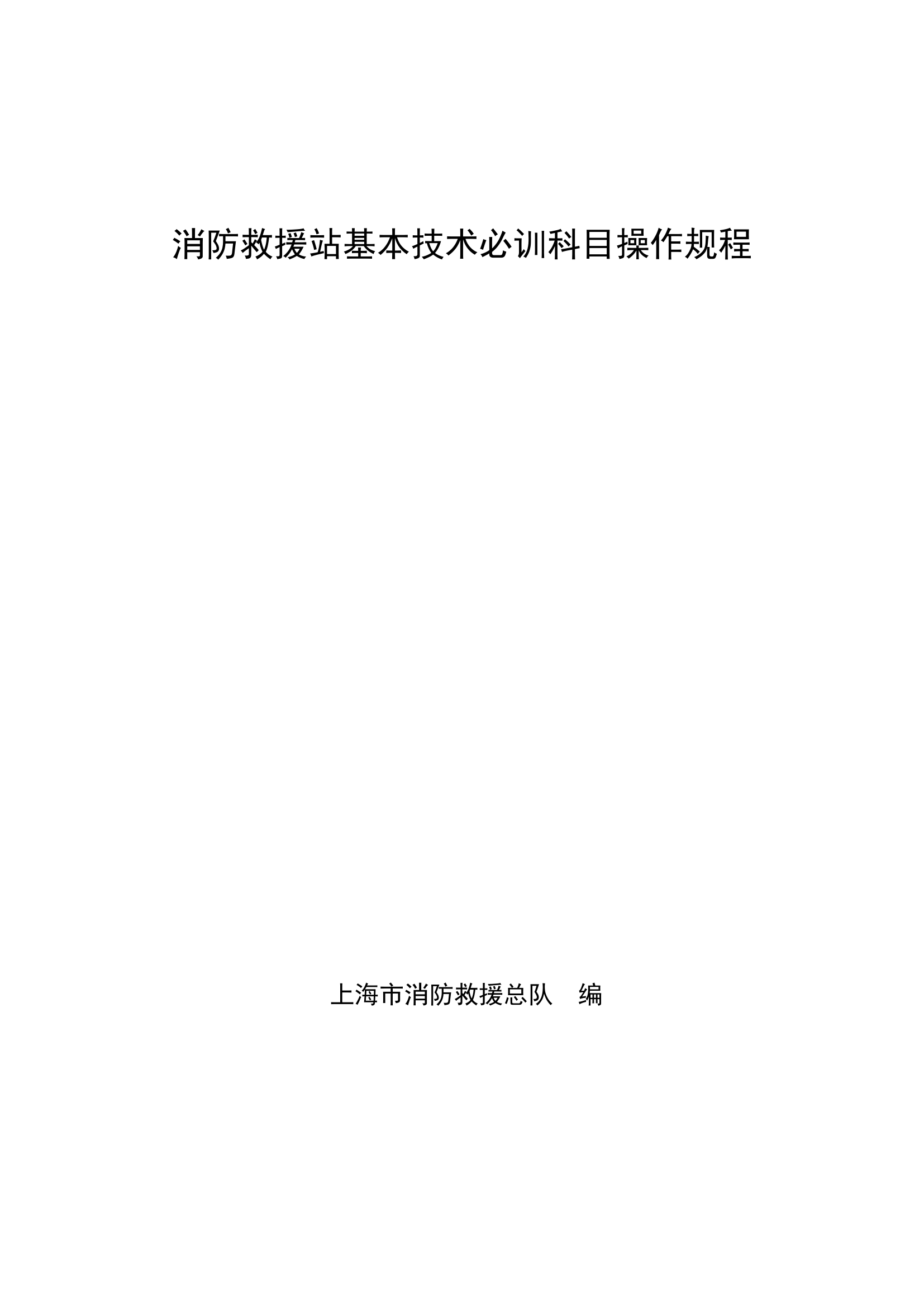 消防救援站基本技术必训科目操作规程

上海市消防救援总队 编